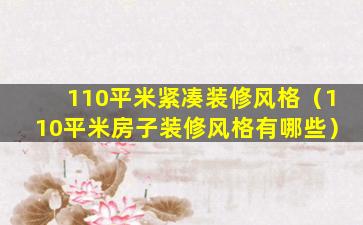 110平米紧凑装修风格（110平米房子装修风格有哪些）